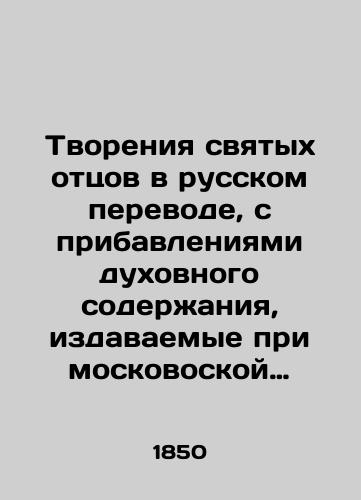 Творения святых отцов в русском переводе, с прибавлениями духовного содержания, издаваемые при московоской…

1850